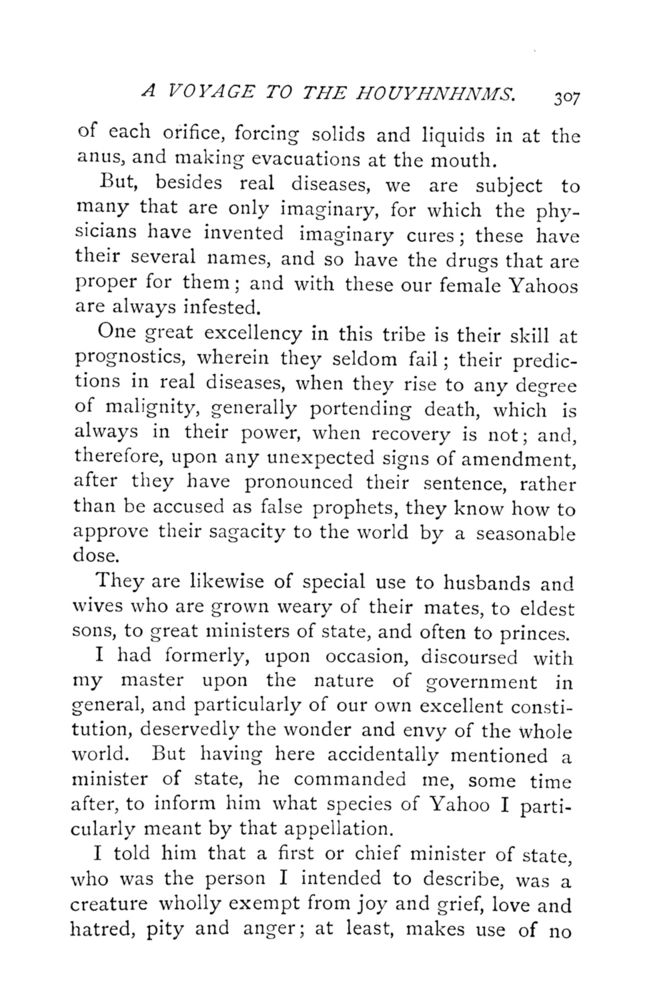 A VOYAGE TO THE HOUYHNHNMS. 307

of each orifice, forcing solids and liquids in at the anus, and making evacuations at the mouth.

But, besides real diseases, we are subject to many that are only imaginary, for which the physicians have invented imaginary cures; these have their several names, and so have the drugs that are proper for them; and with these our female Yahoos are always infested.

One great excellency in this tribe is their skill at prognostics, wherein they seldom fail; their predictions in real diseases, when they rise to any degree of malignity, generally portending death, which is always in their power, when recovery is not; and, therefore, upon any unexpected signs of amendment, after they have pronounced their sentence, rather than be accused as false prophets, they know how to approve their sagacity to the world by a seasonable dose.

They are likewise of special use to husbands and wives who are grown weary of their mates, to eldest sons, to great ministers of state, and often to princes.

I had formerly, upon occasion, discoursed with my master upon the nature of government in general, and particularly of our own excellent constitution, deservedly the wonder and envy of the whole world. But having here accidentally mentioned a minister of state, he commanded me, some time after, to inform him what species of Yahoo I particularly meant by that appellation.

I told him that a first or chief minister of state, who was the person I intended to describe, was a creature wholly exempt from joy and grief, love and hatred, pity and anger; at least, makes use of no